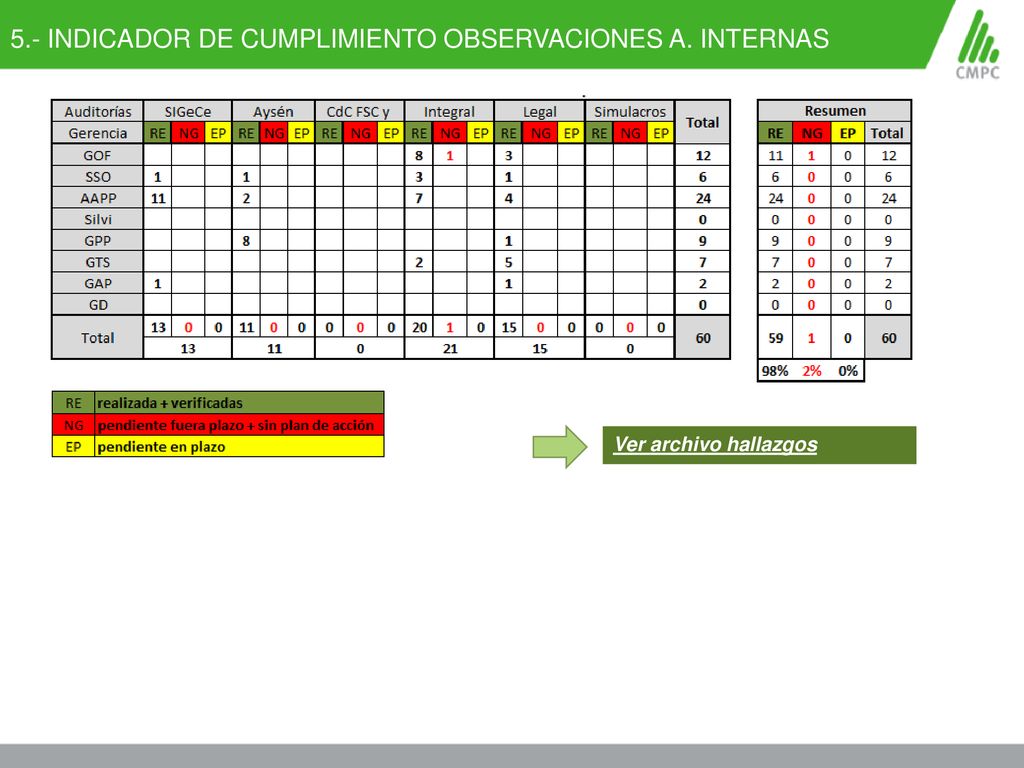 5.- INDICADOR DE CUMPLIMIENTO OBSERVACIONES A. INTERNAS

CMPC

| Auditorías | SIGeCe | | | Aysén | | | CdC FSC y | | | Integral | | | Legal | | | Simulacros | | | Total |
|---|---|---|---|---|---|---|---|---|---|---|---|---|---|---|---|---|---|---|---|
| Gerencia | RE | NG | EP | RE | NG | EP | RE | NG | EP | RE | NG | EP | RE | NG | EP | RE | NG | EP | |
| GOF | | | | | | | | | | 8 | 1 | | 3 | | | | | | 12 |
| SSO | 1 | | | 1 | | | | | | 3 | | | 1 | | | | | | 6 |
| AAPP | 11 | | | 2 | | | | | | 7 | | | 4 | | | | | | 24 |
| Silvi | | | | | | | | | | | | | | | | | | | 0 |
| GPP | | | | 8 | | | | | | | | | 1 | | | | | | 9 |
| GTS | | | | | | | | | | 2 | | | 5 | | | | | | 7 |
| GAP | 1 | | | | | | | | | | | | 1 | | | | | | 2 |
| GD | | | | | | | | | | | | | | | | | | | 0 |
| Total | 13 | 0 | 0 | 11 | 0 | 0 | 0 | 0 | 0 | 20 | 1 | 0 | 15 | 0 | 0 | 0 | 0 | 0 | 60 |
| | 13 | | | 11 | | | 0 | | | 21 | | | 15 | | | 0 | | | |

| Resumen | | | |
|---|---|---|---|
| RE | NG | EP | Total |
| 11 | 1 | 0 | 12 |
| 6 | 0 | 0 | 6 |
| 24 | 0 | 0 | 24 |
| 0 | 0 | 0 | 0 |
| 9 | 0 | 0 | 9 |
| 7 | 0 | 0 | 7 |
| 2 | 0 | 0 | 2 |
| 0 | 0 | 0 | 0 |
| 59 | 1 | 0 | 60 |
| 98% | 2% | 0% | |

| RE | realizada + verificadas |
|---|---|
| NG | pendiente fuera plazo + sin plan de acción |
| EP | pendiente en plazo |

Ver archivo hallazgos